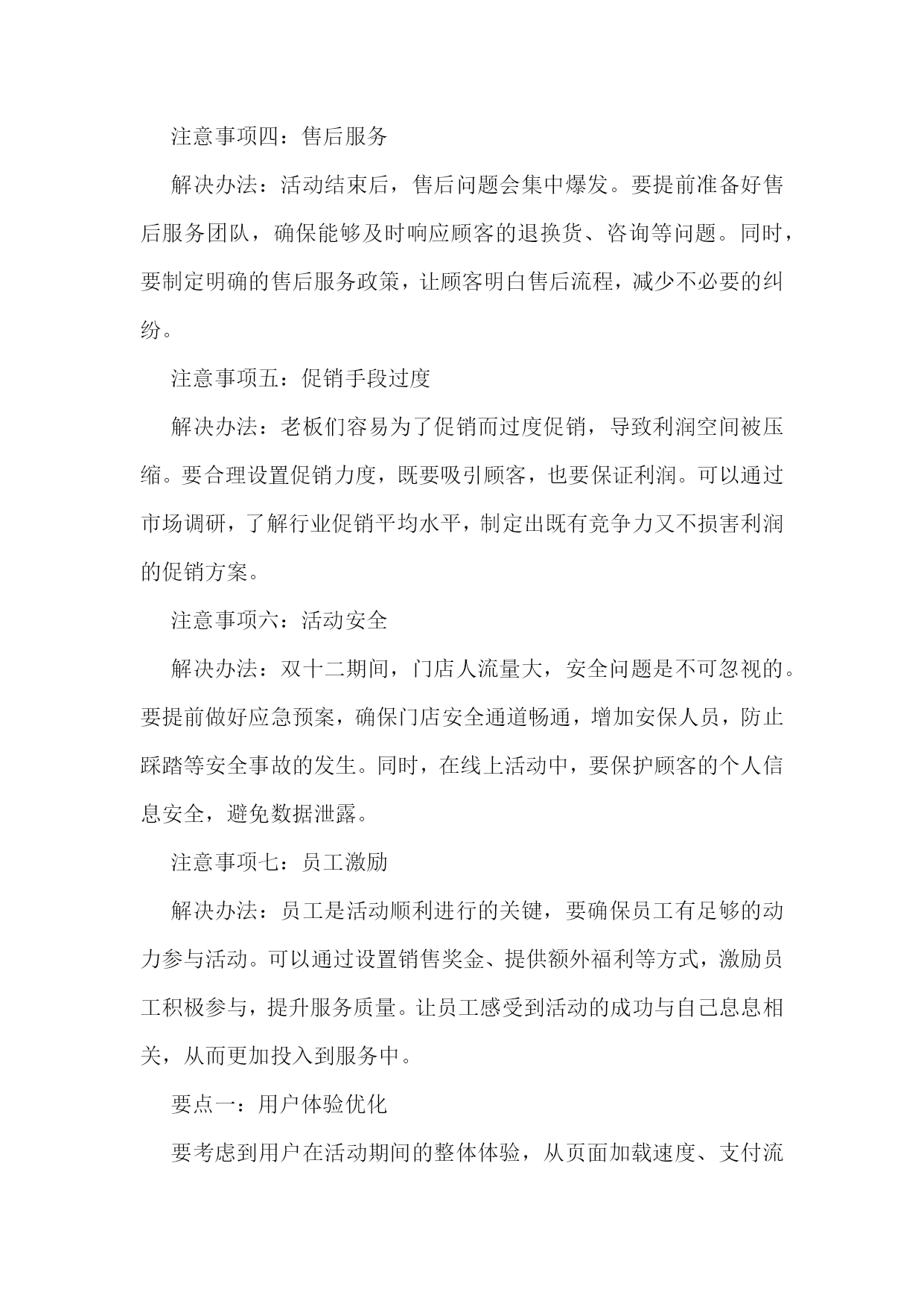 注意事项四：售后服务

解决办法：活动结束后，售后问题会集中爆发。要提前准备好售后服务团队，确保能够及时响应顾客的退换货、咨询等问题。同时，要制定明确的售后服务政策，让顾客明白售后流程，减少不必要的纠纷。

注意事项五：促销手段过度

解决办法：老板们容易为了促销而过度促销，导致利润空间被压缩。要合理设置促销力度，既要吸引顾客，也要保证利润。可以通过市场调研，了解行业促销平均水平，制定出既有竞争力又不损害利润的促销方案。

注意事项六：活动安全

解决办法：双十二期间，门店人流量大，安全问题是不可忽视的。要提前做好应急预案，确保门店安全通道畅通，增加安保人员，防止踩踏等安全事故的发生。同时，在线上活动中，要保护顾客的个人信息安全，避免数据泄露。

注意事项七：员工激励

解决办法：员工是活动顺利进行的关键，要确保员工有足够的动力参与活动。可以通过设置销售奖金、提供额外福利等方式，激励员工积极参与，提升服务质量。让员工感受到活动的成功与自己息息相关，从而更加投入到服务中。

要点一：用户体验优化

要考虑到用户在活动期间的整体体验，从页面加载速度、支付流